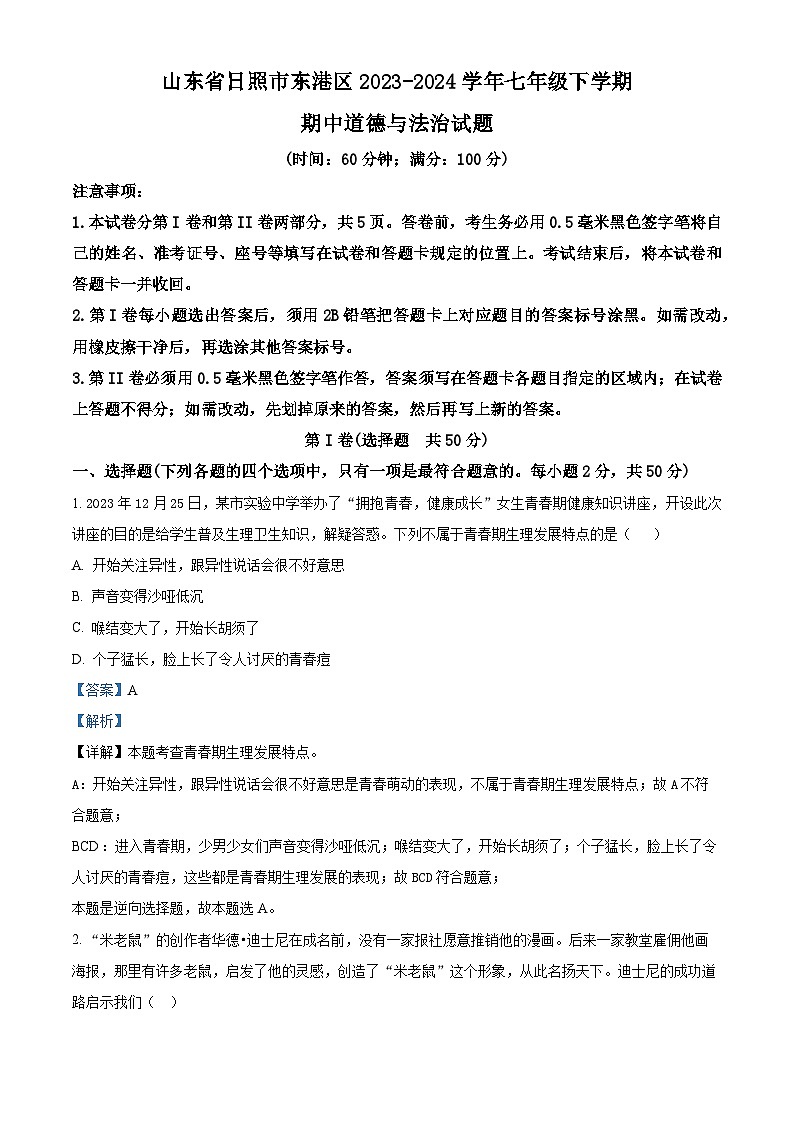 山东省日照市东港区2023-2024学年七年级下学期

期中道德与法治试题

（时间：60分钟；满分：100分）

注意事项：

1.本试卷分第I卷和第II卷两部分，共5页。答卷前，考生务必用0.5毫米黑色签字笔将自己的姓名、准考证号、座号等填写在试卷和答题卡规定的位置上。考试结束后，将本试卷和答题卡一并收回。

2.第I卷每小题选出答案后，须用2B铅笔把答题卡上对应题目的答案标号涂黑。如需改动，用橡皮擦干净后，再选涂其他答案标号。

3.第II卷必须用0.5毫米黑色签字笔作答，答案须写在答题卡各题目指定的区域内；在试卷上答题不得分；如需改动，先划掉原来的答案，然后再写上新的答案。

第I卷(选择题　共50分)

一、选择题(下列各题的四个选项中，只有一项是最符合题意的。每小题2分，共50分)

1. 2023年12月25日，某市实验中学举办了“拥抱青春，健康成长”女生青春期健康知识讲座，开设此次讲座的目的是给学生普及生理卫生知识，解疑答惑。下列不属于青春期生理发展特点的是（　）

A. 开始关注异性，跟异性说话会很不好意思

B. 声音变得沙哑低沉

C. 喉结变大了，开始长胡须了

D. 个子猛长，脸上长了令人讨厌的青春痘

【答案】A

【解析】

【详解】本题考查青春期生理发展特点。

A：开始关注异性，跟异性说话会很不好意思是青春萌动的表现，不属于青春期生理发展特点；故A不符合题意；

BCD：进入青春期，少男少女们声音变得沙哑低沉；喉结变大了，开始长胡须了；个子猛长，脸上长了令人讨厌的青春痘，这些都是青春期生理发展的表现；故BCD符合题意；

本题是逆向选择题，故本题选A。

2. “米老鼠”的创作者华德•迪士尼在成名前，没有一家报社愿意推销他的漫画。后来一家教堂雇佣他画海报，那里有许多老鼠，启发了他的灵感，创造了“米老鼠”这个形象，从此名扬天下。迪士尼的成功道路启示我们（　）